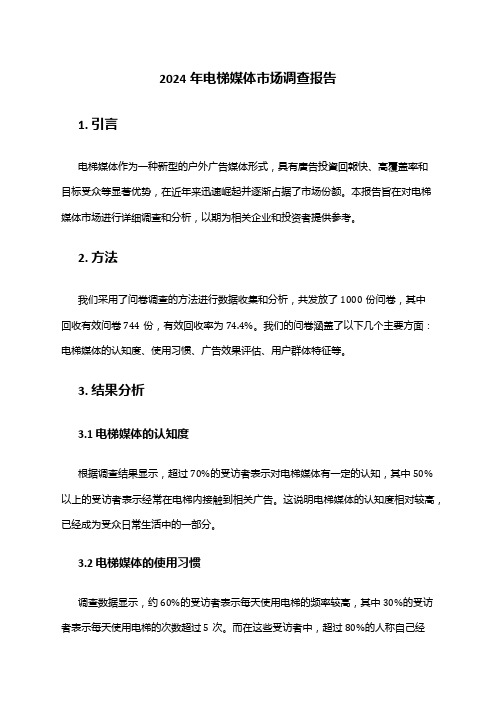 2024 年电梯媒体市场调查报告

1. 引言

电梯媒体作为一种新型的户外广告媒体形式，具有广告投资回报快、高覆盖率和目标受众等显著优势，在近年来迅速崛起并逐渐占据了市场份额。本报告旨在对电梯媒体市场进行详细调查和分析，以期为相关企业和投资者提供参考。

2. 方法

我们采用了问卷调查的方法进行数据收集和分析，共发放了 1000 份问卷，其中回收有效问卷 744 份，有效回收率为 74.4%。我们的问卷涵盖了以下几个主要方面：电梯媒体的认知度、使用习惯、广告效果评估、用户群体特征等。

3. 结果分析

3.1 电梯媒体的认知度

根据调查结果显示，超过 70%的受访者表示对电梯媒体有一定的认知，其中 50%以上的受访者表示经常在电梯内接触到相关广告。这说明电梯媒体的认知度相对较高，已经成为受众日常生活中的一部分。

3.2 电梯媒体的使用习惯

调查数据显示，约 60%的受访者表示每天使用电梯的频率较高，其中 30%的受访者表示每天使用电梯的次数超过 5 次。而在这些受访者中，超过 80%的人称自己经